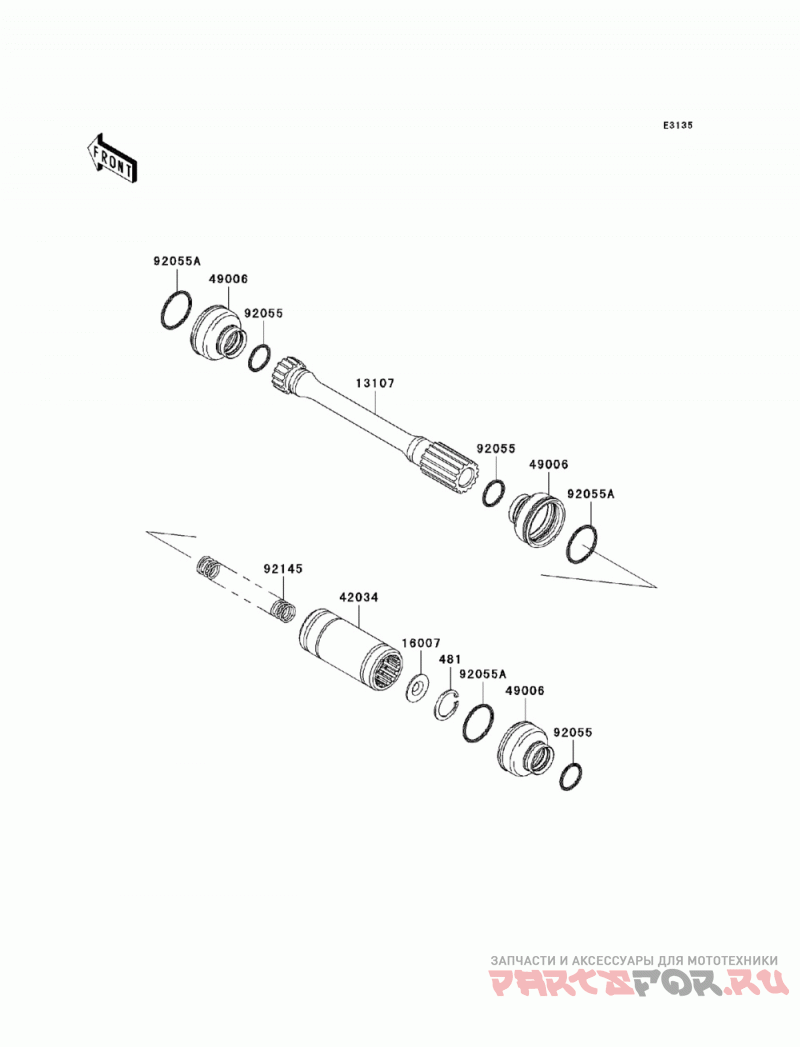 E3135

FRONT

92055A
49006
92055
13107
92055
49006
92055A

92145
42034
16007
481
92055A
49006
92055

ЗАПЧАСТИ И АКСЕССУАРЫ ДЛЯ МОТОТЕХНИКИ
PARTSFOR.RU